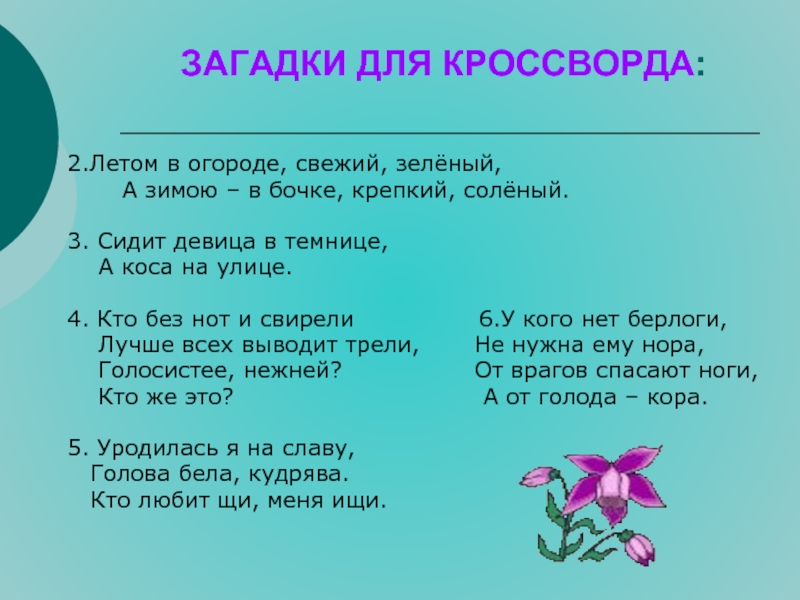 ЗАГАДКИ ДЛЯ КРОССВОРДА:

2.Летом в огороде, свежий, зелёный,
А зимою – в бочке, крепкий, солёный.

3. Сидит девица в темнице,
А коса на улице.

4. Кто без нот и свирели
Лучше всех выводит трели,
Голосистее, нежней?
Кто же это?

5. Уродилась я на славу,
Голова бела, кудрява.
Кто любит щи, меня ищи.

6.У кого нет берлоги,
Не нужна ему нора,
От врагов спасают ноги,
А от голода – кора.